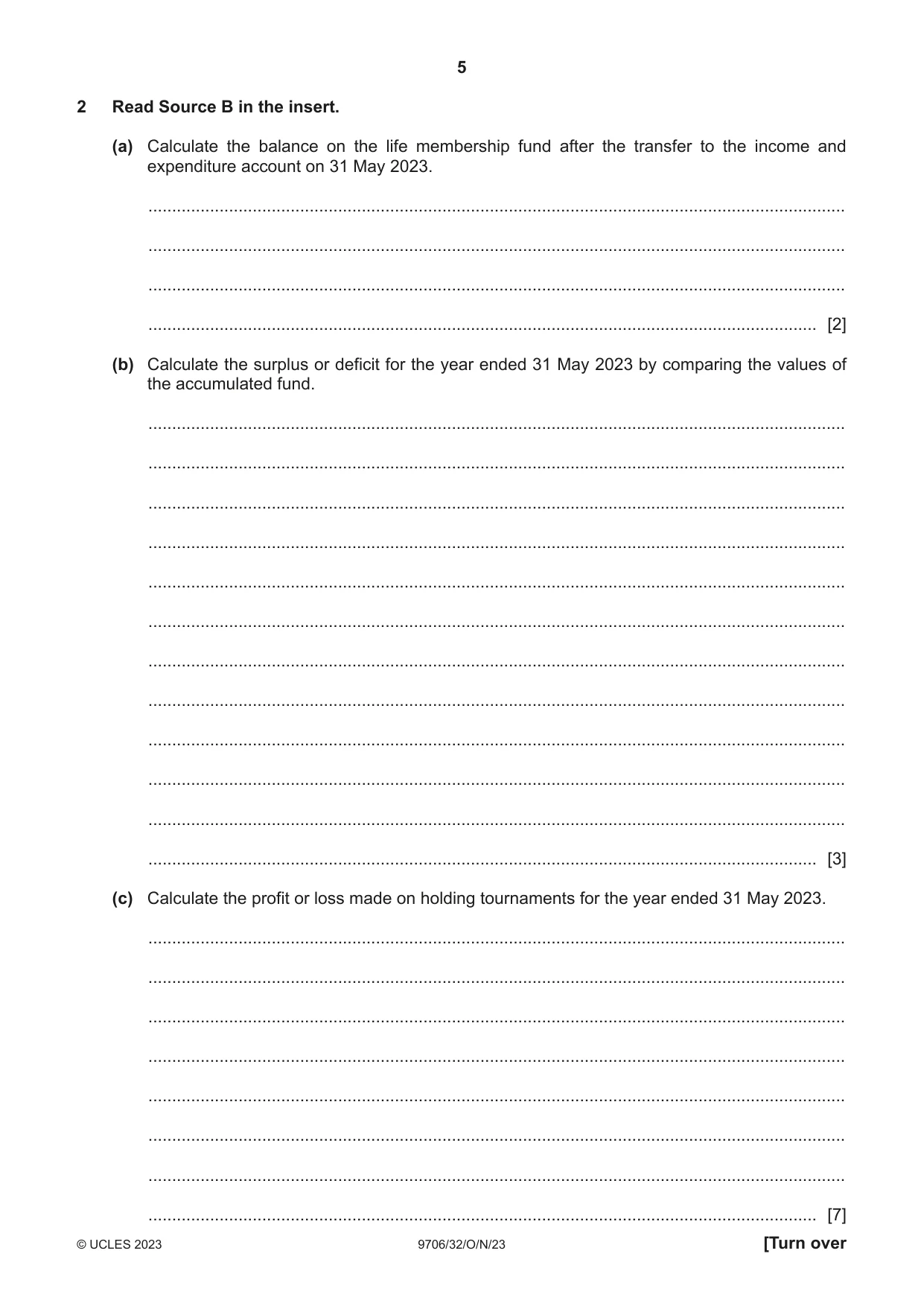 5

2 Read Source B in the insert.

(a) Calculate the balance on the life membership fund after the transfer to the income and expenditure account on 31 May 2023.

____

____

____

____ [2]

(b) Calculate the surplus or deficit for the year ended 31 May 2023 by comparing the values of the accumulated fund.

____

____

____

____

____

____

____

____

____

____

____

____ [3]

(c) Calculate the profit or loss made on holding tournaments for the year ended 31 May 2023.

____

____

____

____

____

____

____

____ [7]

© UCLES 2023 9706/32/O/N/23 [Turn over